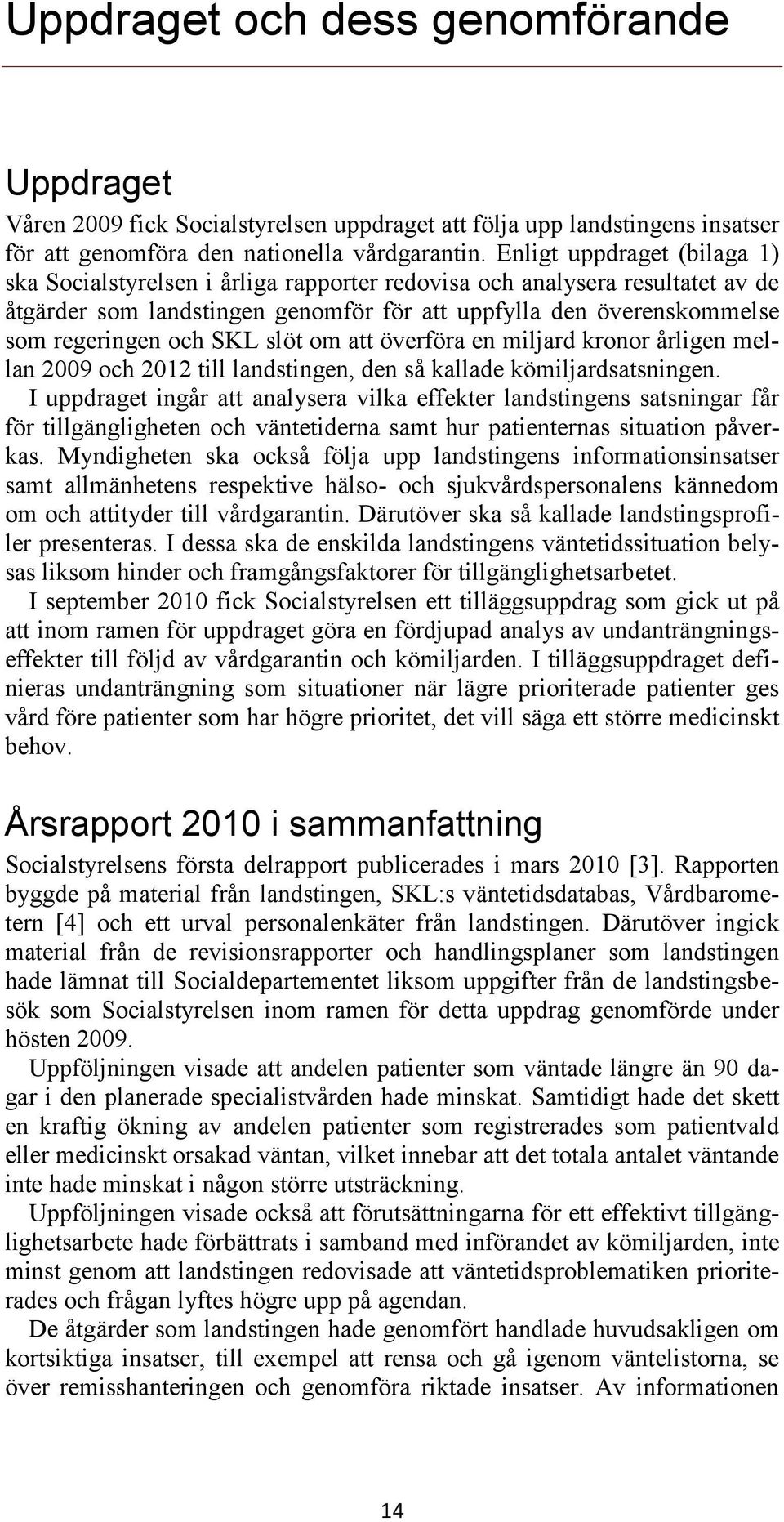 Uppdraget och dess genomförande

Uppdraget

Våren 2009 fick Socialstyrelsen uppdraget att följa upp landstingens insatser för att genomföra den nationella vårdgarantin. Enligt uppdraget (bilaga 1) ska Socialstyrelsen i årliga rapporter redovisa och analysera resultatet av de åtgärder som landstingen genomför för att uppfylla den överenskommelse som regeringen och SKL slöt om att överföra en miljard kronor årligen mellan 2009 och 2012 till landstingen, den så kallade kömiljardsatsningen.

I uppdraget ingår att analysera vilka effekter landstingens satsningar får för tillgängligheten och väntetiderna samt hur patienternas situation påverkas. Myndigheten ska också följa upp landstingens informationsinsatser samt allmänhetens respektive hälso- och sjukvårdspersonalens kännedom om och attityder till vårdgarantin. Därutöver ska så kallade landstingsprofiler presenteras. I dessa ska de enskilda landstingens väntetidssituation belysas liksom hinder och framgångsfaktorer för tillgänglighetsarbetet.

I september 2010 fick Socialstyrelsen ett tilläggsuppdrag som gick ut på att inom ramen för uppdraget göra en fördjupad analys av undanträngningseffekter till följd av vårdgarantin och kömiljarden. I tilläggsuppdraget definieras undanträngning som situationer när lägre prioriterade patienter ges vård före patienter som har högre prioritet, det vill säga ett större medicinskt behov.

Årsrapport 2010 i sammanfattning

Socialstyrelsens första delrapport publicerades i mars 2010 [3]. Rapporten byggde på material från landstingen, SKL:s väntetidsdatabas, Vårdbarometern [4] och ett urval personalenkäter från landstingen. Därutöver ingick material från de revisionsrapporter och handlingsplaner som landstingen hade lämnat till Socialdepartementet liksom uppgifter från de landstingsbesök som Socialstyrelsen inom ramen för detta uppdrag genomförde under hösten 2009.

Uppföljningen visade att andelen patienter som väntade längre än 90 dagar i den planerade specialistvården hade minskat. Samtidigt hade det skett en kraftig ökning av andelen patienter som registrerades som patientvald eller medicinskt orsakad väntan, vilket innebar att det totala antalet väntande inte hade minskat i någon större utsträckning.

Uppföljningen visade också att förutsättningarna för ett effektivt tillgänglighetsarbete hade förbättrats i samband med införandet av kömiljarden, inte minst genom att landstingen redovisade att väntetidsproblematiken prioriterades och frågan lyftes högre upp på agendan.

De åtgärder som landstingen hade genomfört handlade huvudsakligen om kortsiktiga insatser, till exempel att rensa och gå igenom väntelistorna, se över remisshanteringen och genomföra riktade insatser. Av informationen

14